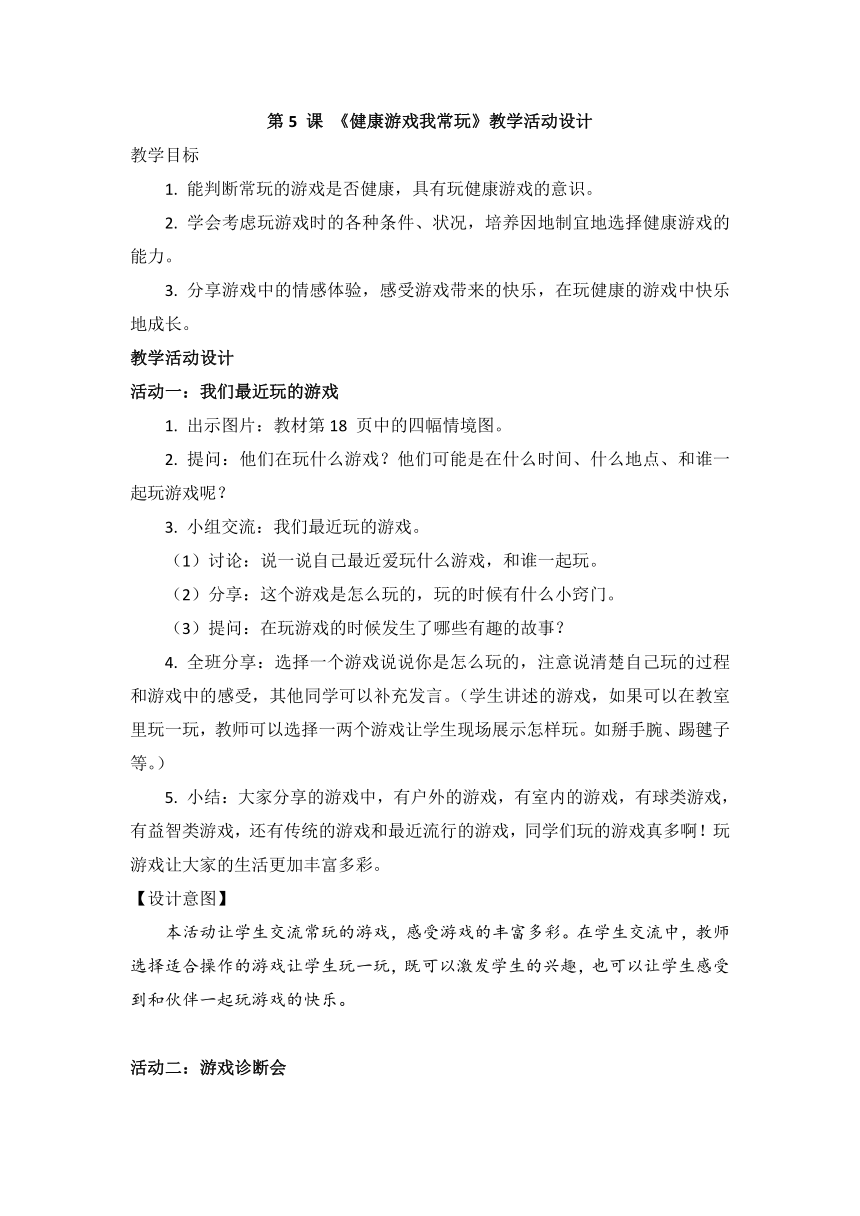 第 5 课 《健康游戏我常玩》教学活动设计

教学目标

1. 能判断常玩的游戏是否健康，具有玩健康游戏的意识。

2. 学会考虑玩游戏时的各种条件、状况，培养因地制宜地选择健康游戏的能力。

3. 分享游戏中的情感体验，感受游戏带来的快乐，在玩健康的游戏中快乐地成长。

教学活动设计

活动一：我们最近玩的游戏

1. 出示图片：教材第 18 页中的四幅情境图。

2. 提问：他们在玩什么游戏？他们可能是在什么时间、什么地点、和谁一起玩游戏呢？

3. 小组交流：我们最近玩的游戏。

（1）讨论：说一说自己最近爱玩什么游戏，和谁一起玩。

（2）分享：这个游戏是怎么玩的，玩的时候有什么小窍门。

（3）提问：在玩游戏的时候发生了哪些有趣的故事？

4. 全班分享：选择一个游戏说说你是怎么玩的，注意说清楚自己玩的过程和游戏中的感受，其他同学可以补充发言。（学生讲述的游戏，如果可以在教室里玩一玩，教师可以选择一两个游戏让学生现场展示怎样玩。如掰手腕、踢毽子等。）

5. 小结：大家分享的游戏中，有户外的游戏，有室内的游戏，有球类游戏，有益智类游戏，还有传统的游戏和最近流行的游戏，同学们玩的游戏真多啊！玩游戏让大家的生活更加丰富多彩。

【设计意图】

本活动让学生交流常玩的游戏，感受游戏的丰富多彩。在学生交流中，教师选择适合操作的游戏让学生玩一玩，既可以激发学生的兴趣，也可以让学生感受到和伙伴一起玩游戏的快乐。

活动二：游戏诊断会